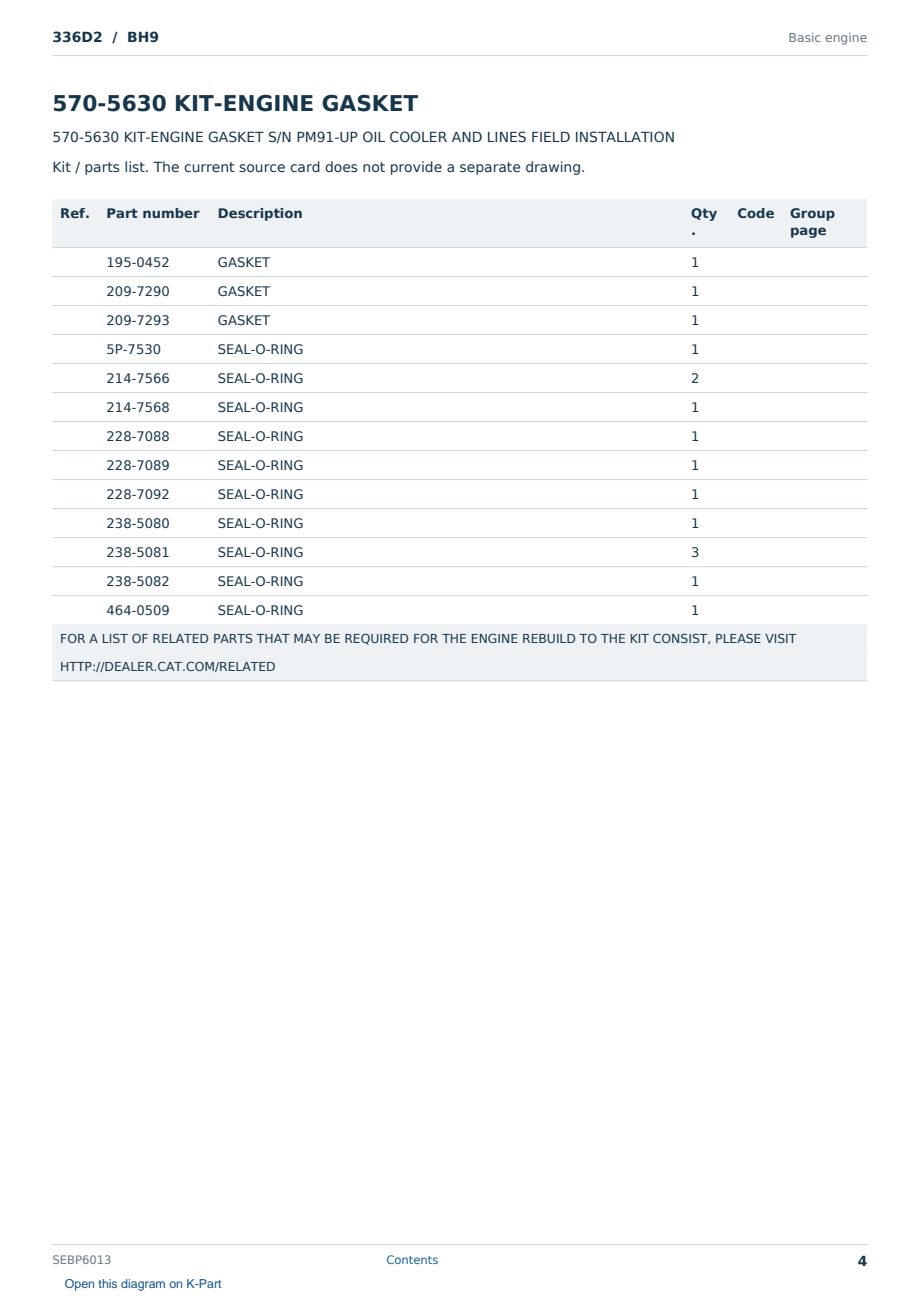 336D2 / BH9

Basic engine

570-5630 KIT-ENGINE GASKET

570-5630 KIT-ENGINE GASKET S/N PM91-UP OIL COOLER AND LINES FIELD INSTALLATION

Kit / parts list. The current source card does not provide a separate drawing.

| Ref. | Part number | Description | Qty. | Code | Group page |
|---|---|---|---|---|---|
|  | 195-0452 | GASKET | 1 |  |  |
|  | 209-7290 | GASKET | 1 |  |  |
|  | 209-7293 | GASKET | 1 |  |  |
|  | 5P-7530 | SEAL-O-RING | 1 |  |  |
|  | 214-7566 | SEAL-O-RING | 2 |  |  |
|  | 214-7568 | SEAL-O-RING | 1 |  |  |
|  | 228-7088 | SEAL-O-RING | 1 |  |  |
|  | 228-7089 | SEAL-O-RING | 1 |  |  |
|  | 228-7092 | SEAL-O-RING | 1 |  |  |
|  | 238-5080 | SEAL-O-RING | 1 |  |  |
|  | 238-5081 | SEAL-O-RING | 3 |  |  |
|  | 238-5082 | SEAL-O-RING | 1 |  |  |
|  | 464-0509 | SEAL-O-RING | 1 |  |  |

FOR A LIST OF RELATED PARTS THAT MAY BE REQUIRED FOR THE ENGINE REBUILD TO THE KIT CONSIST, PLEASE VISIT HTTP://DEALER.CAT.COM/RELATED

SEBP6013
Contents
4
Open this diagram on K-Part